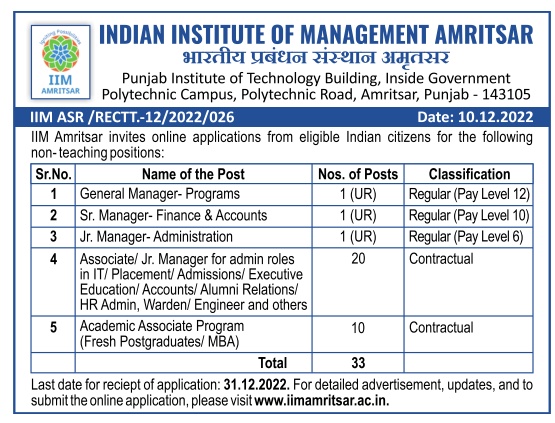 Igniting Possibilities
IIM
AMRITSAR

INDIAN INSTITUTE OF MANAGEMENT AMRITSAR
भारतीय प्रबंधन संस्थान अमृतसर
Punjab Institute of Technology Building, Inside Government Polytechnic Campus, Polytechnic Road, Amritsar, Punjab - 143105

IIM ASR /RECTT.-12/2022/026 Date: 10.12.2022

IIM Amritsar invites online applications from eligible Indian citizens for the following non- teaching positions:

| Sr.No. | Name of the Post | Nos. of Posts | Classification |
|---|---|---|---|
| 1 | General Manager- Programs | 1 (UR) | Regular (Pay Level 12) |
| 2 | Sr. Manager- Finance & Accounts | 1 (UR) | Regular (Pay Level 10) |
| 3 | Jr. Manager- Administration | 1 (UR) | Regular (Pay Level 6) |
| 4 | Associate/ Jr. Manager for admin roles in IT/ Placement/ Admissions/ Executive Education/ Accounts/ Alumni Relations/ HR Admin, Warden/ Engineer and others | 20 | Contractual |
| 5 | Academic Associate Program (Fresh Postgraduates/ MBA) | 10 | Contractual |
| | Total | 33 | |

Last date for reciept of application: 31.12.2022. For detailed advertisement, updates, and to submit the online application, please visit www.iimamritsar.ac.in.